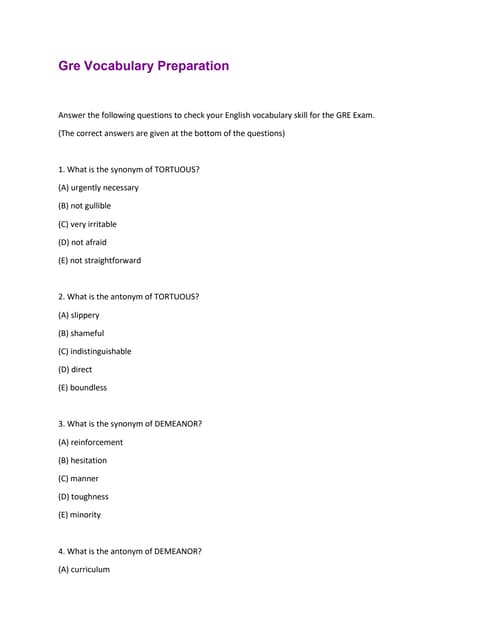 Gre Vocabulary Preparation

Answer the following questions to check your English vocabulary skill for the GRE Exam.

(The correct answers are given at the bottom of the questions)

1. What is the synonym of TORTUOUS?

(A) urgently necessary

(B) not gullible

(C) very irritable

(D) not afraid

(E) not straightforward

2. What is the antonym of TORTUOUS?

(A) slippery

(B) shameful

(C) indistinguishable

(D) direct

(E) boundless

3. What is the synonym of DEMEANOR?

(A) reinforcement

(B) hesitation

(C) manner

(D) toughness

(E) minority

4. What is the antonym of DEMEANOR?

(A) curriculum